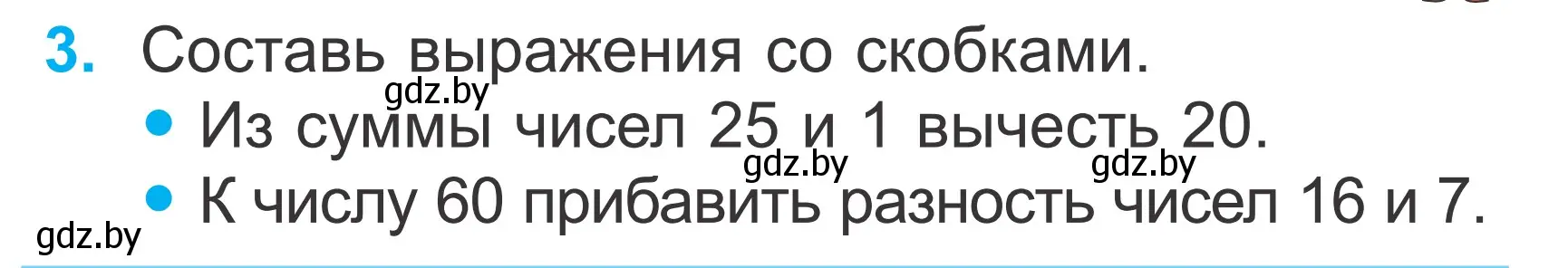 3. Составь выражения со скобками.

gdz.by

• Из суммы чисел 25 и 1 вычесть 20.

gdz.by gdz.by

• К числу 60 прибавить разность чисел 16 и 7.

gdz.by